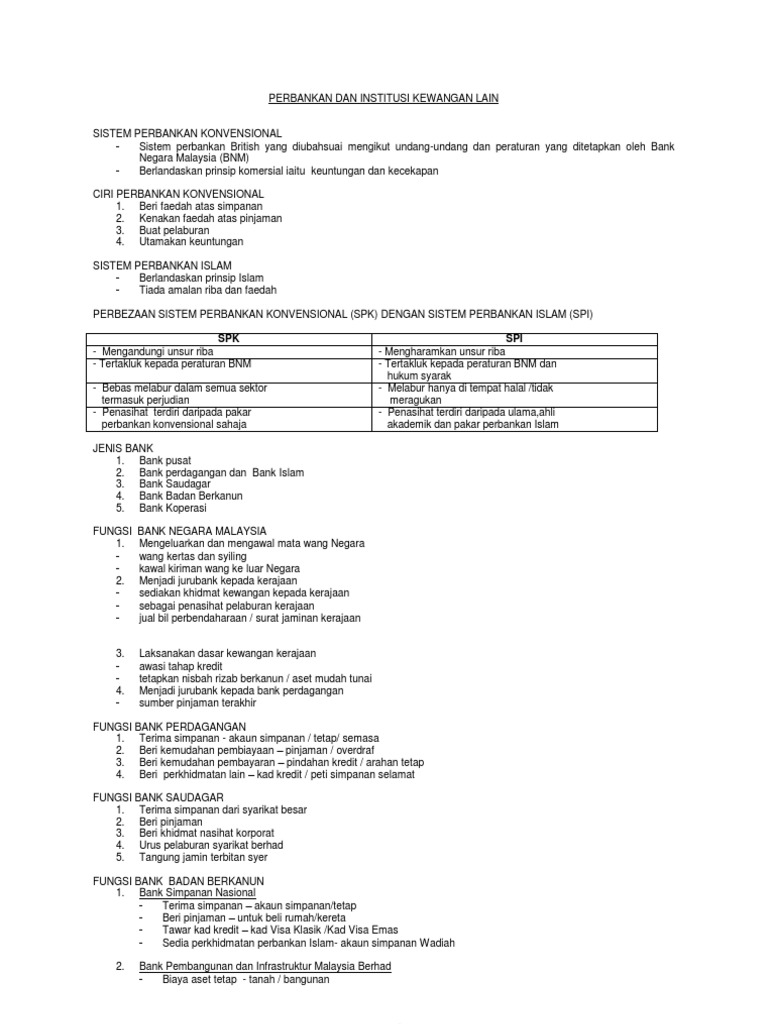 PERBANKAN DAN INSTITUSI KEWANGAN LAIN

SISTEM PERBANKAN KONVENSIONAL
- Sistem perbankan British yang diubahsuai mengikut undang-undang dan peraturan yang ditetapkan oleh Bank Negara Malaysia (BNM)
- Berlandaskan prinsip komersial iaitu keuntungan dan kecekapan

CIRI PERBANKAN KONVENSIONAL
1. Beri faedah atas simpanan
2. Kenakan faedah atas pinjaman
3. Buat pelaburan
4. Utamakan keuntungan

SISTEM PERBANKAN ISLAM
- Berlandaskan prinsip Islam
- Tiada amalan riba dan faedah

PERBEZAAN SISTEM PERBANKAN KONVENSIONAL (SPK) DENGAN SISTEM PERBANKAN ISLAM (SPI)

| SPK | SPI |
|---|---|
| - Mengandungi unsur riba | - Mengharamkan unsur riba |
| - Tertakluk kepada peraturan BNM | - Tertakluk kepada peraturan BNM dan hukum syarak |
| - Bebas melabur dalam semua sektor termasuk perjudian | - Melabur hanya di tempat halal /tidak meragukan |
| - Penasihat terdiri daripada pakar perbankan konvensional sahaja | - Penasihat terdiri daripada ulama,ahli akademik dan pakar perbankan Islam |

JENIS BANK
1. Bank pusat
2. Bank perdagangan dan Bank Islam
3. Bank Saudagar
4. Bank Badan Berkanun
5. Bank Koperasi

FUNGSI BANK NEGARA MALAYSIA
1. Mengeluarkan dan mengawal mata wang Negara
- wang kertas dan syiling
- kawal kiriman wang ke luar Negara
2. Menjadi jurubank kepada kerajaan
- sediakan khidmat kewangan kepada kerajaan
- sebagai penasihat pelaburan kerajaan
- jual bil perbendaharaan / surat jaminan kerajaan

3. Laksanakan dasar kewangan kerajaan
- awasi tahap kredit
- tetapkan nisbah rizab berkanun / aset mudah tunai
4. Menjadi jurubank kepada bank perdagangan
- sumber pinjaman terakhir

FUNGSI BANK PERDAGANGAN
1. Terima simpanan - akaun simpanan / tetap/ semasa
2. Beri kemudahan pembiayaan – pinjaman / overdraf
3. Beri kemudahan pembayaran – pindahan kredit / arahan tetap
4. Beri perkhidmatan lain – kad kredit / peti simpanan selamat

FUNGSI BANK SAUDAGAR
1. Terima simpanan dari syarikat besar
2. Beri pinjaman
3. Beri khidmat nasihat korporat
4. Urus pelaburan syarikat berhad
5. Tangung jamin terbitan syer

FUNGSI BANK BADAN BERKANUN
1. Bank Simpanan Nasional
- Terima simpanan – akaun simpanan/tetap
- Beri pinjaman – untuk beli rumah/kereta
- Tawar kad kredit – kad Visa Klasik /Kad Visa Emas
- Sedia perkhidmatan perbankan Islam- akaun simpanan Wadiah

2. Bank Pembangunan dan Infrastruktur Malaysia Berhad
- Biaya aset tetap - tanah / bangunan